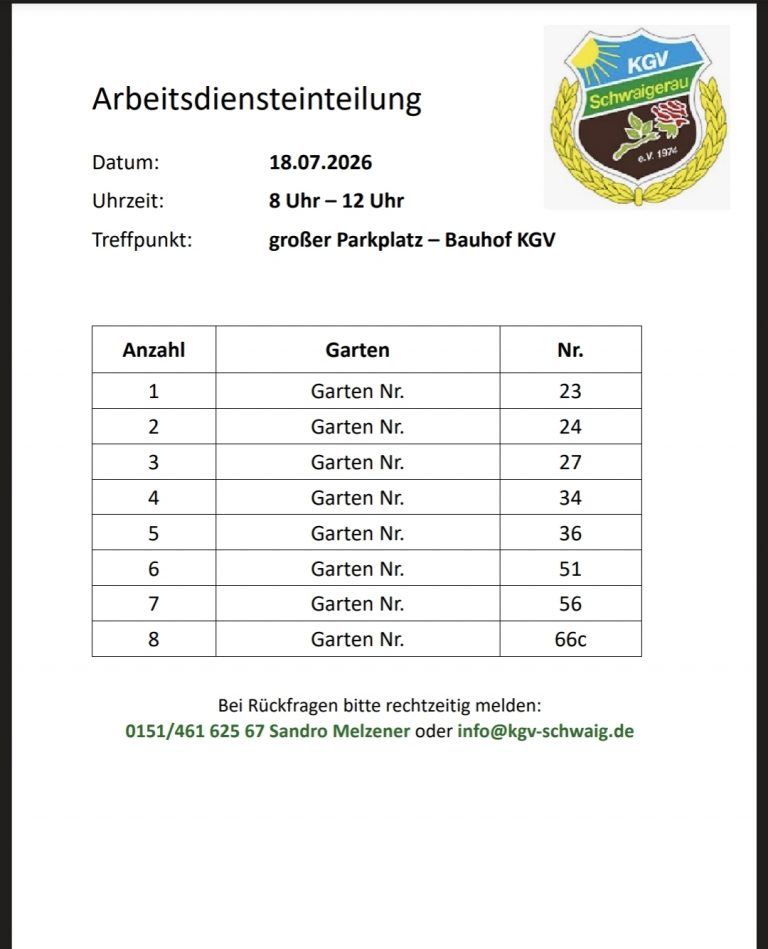 KGV
Schwaigerau
e.V. 1974

Arbeitsdiensteinteilung

Datum: 18.07.2026

Uhrzeit: 8 Uhr – 12 Uhr

Treffpunkt: großer Parkplatz – Bauhof KGV

| Anzahl | Garten | Nr. |
|---|---|---|
| 1 | Garten Nr. | 23 |
| 2 | Garten Nr. | 24 |
| 3 | Garten Nr. | 27 |
| 4 | Garten Nr. | 34 |
| 5 | Garten Nr. | 36 |
| 6 | Garten Nr. | 51 |
| 7 | Garten Nr. | 56 |
| 8 | Garten Nr. | 66c |

Bei Rückfragen bitte rechtzeitig melden:
0151/461 625 67 Sandro Melzener oder info@kgv-schwaig.de